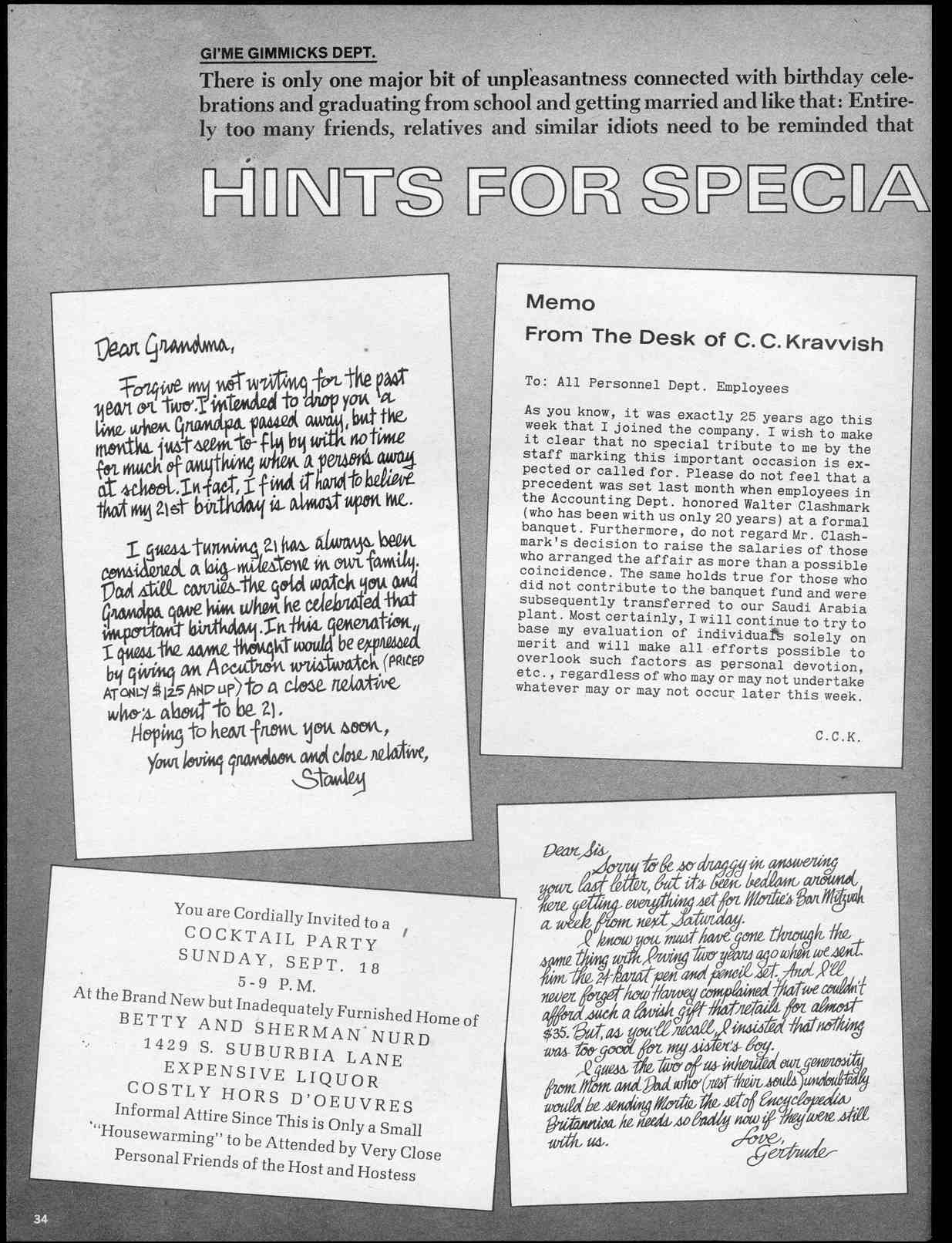 GI'ME GIMMICKS DEPT.

There is only one major bit of unpleasantness connected with birthday celebrations and graduating from school and getting married and like that: Entirely too many friends, relatives and similar idiots need to be reminded that

HINTS FOR SPECIA

Dear Grandma,

Forgive my not writing for the past year or two. I intended to drop you a line when Grandpa passed away, but the months just seem to fly by with no time for much of anything when a person's away at school. In fact, I find it hard to believe that my 21st birthday is almost upon me.

I guess turning 21 has always been considered a big milestone in our family. Dad still carries the gold watch you and Grandpa gave him when he celebrated that important birthday. In this generation, I guess the same thought would be expressed by giving an Accutron wristwatch (PRICED AT ONLY $125 AND UP) to a close relative who's about to be 21.

Hoping to hear from you soon,
Your loving grandson and close relative,
Stanley

Memo
From The Desk of C. C. Kravvish

To: All Personnel Dept. Employees

As you know, it was exactly 25 years ago this week that I joined the company. I wish to make it clear that no special tribute to me by the staff marking this important occasion is expected or called for. Please do not feel that a precedent was set last month when employees in the Accounting Dept. honored Walter Clashmark (who has been with us only 20 years) at a formal banquet. Furthermore, do not regard Mr. Clashmark's decision to raise the salaries of those who arranged the affair as more than a possible coincidence. The same holds true for those who did not contribute to the banquet fund and were subsequently transferred to our Saudi Arabia plant. Most certainly, I will continue to try to base my evaluation of individuals solely on merit and will make all efforts possible to overlook such factors as personal devotion, etc., regardless of who may or may not undertake whatever may or may not occur later this week.

C.C.K.

You are Cordially Invited to a
COCKTAIL PARTY
SUNDAY, SEPT. 18
5-9 P.M.
At the Brand New but Inadequately Furnished Home of
BETTY AND SHERMAN NURD
1429 S. SUBURBIA LANE
EXPENSIVE LIQUOR
COSTLY HORS D'OEUVRES
Informal Attire Since This is Only a Small "Housewarming" to be Attended by Very Close Personal Friends of the Host and Hostess

Dear Sis,
Sorry to be so draggy in answering your last letter, but it's been bedlam around here getting everything set for Mortie's Bar Mitzvah a week from next Saturday.
I know you must have gone through the same thing with Irving two years ago when we sent him the 24-karat pen and pencil set. And I'll never forget how Harvey complained that we couldn't afford such a lavish gift that retails for almost $35. But, as you'll recall, I insisted that nothing was too good for my sister's boy.
I guess the two of us inherited our generosity from Mom and Dad who (rest their souls) undoubtedly would be sending Mortie the set of Encyclopedia Britannica he needs so badly now if they were still with us.
Love,
Gertrude

34